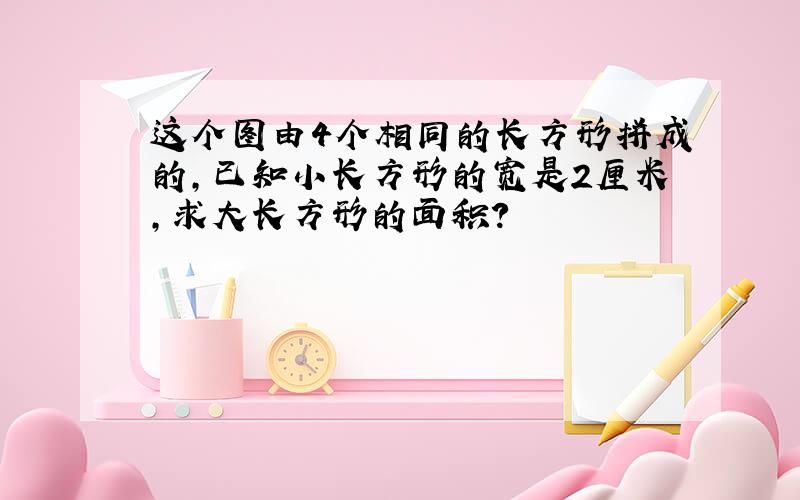 这个图由4个相同的长方形拼成的,已知小长方形的宽是2厘米,求大长方形的面积?